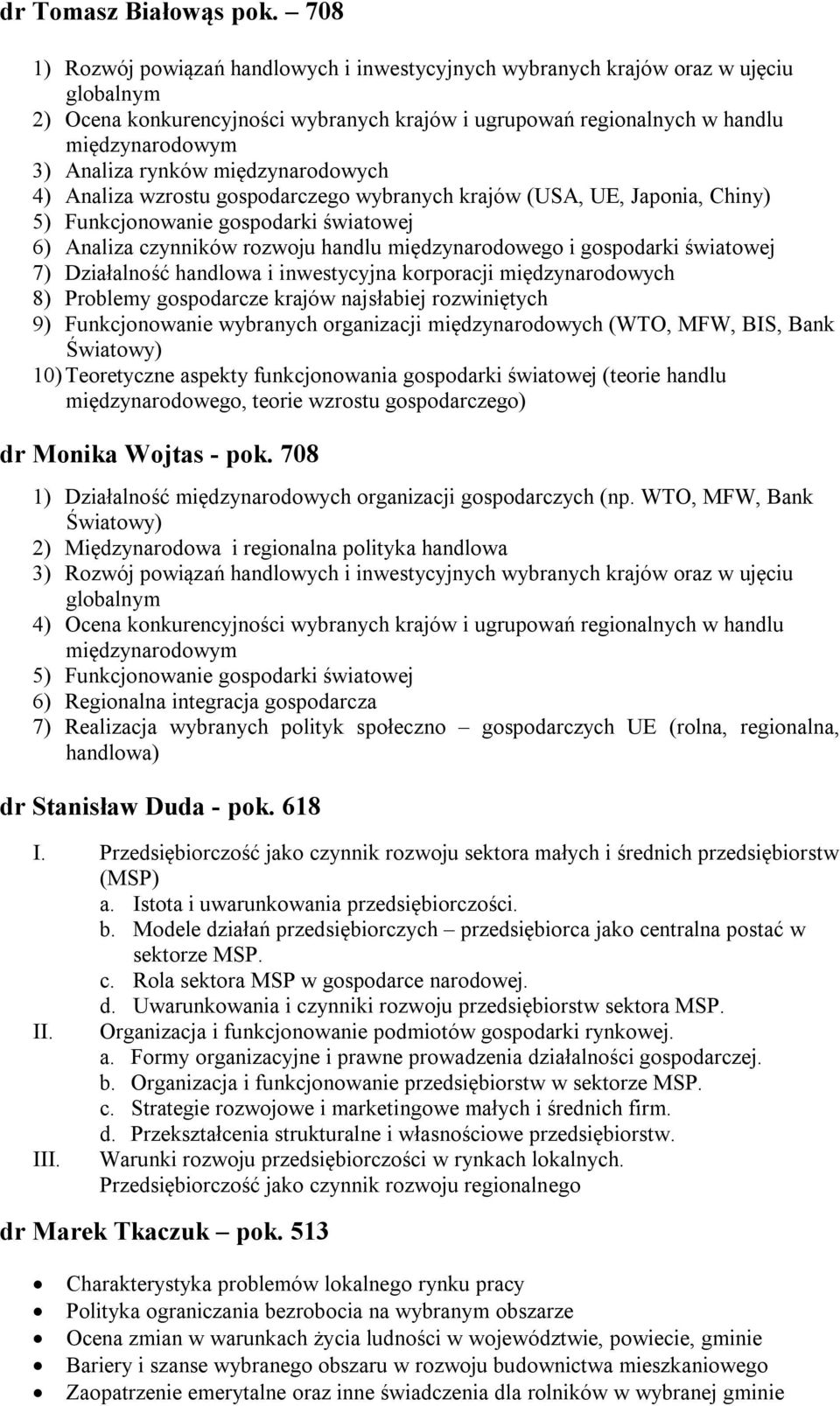 dr Tomasz Białowąs pok. – 708

1) Rozwój powiązań handlowych i inwestycyjnych wybranych krajów oraz w ujęciu globalnym
2) Ocena konkurencyjności wybranych krajów i ugrupowań regionalnych w handlu międzynarodowym
3) Analiza rynków międzynarodowych
4) Analiza wzrostu gospodarczego wybranych krajów (USA, UE, Japonia, Chiny)
5) Funkcjonowanie gospodarki światowej
6) Analiza czynników rozwoju handlu międzynarodowego i gospodarki światowej
7) Działalność handlowa i inwestycyjna korporacji międzynarodowych
8) Problemy gospodarcze krajów najsłabiej rozwiniętych
9) Funkcjonowanie wybranych organizacji międzynarodowych (WTO, MFW, BIS, Bank Światowy)
10) Teoretyczne aspekty funkcjonowania gospodarki światowej (teorie handlu międzynarodowego, teorie wzrostu gospodarczego)

dr Monika Wojtas - pok. 708

1) Działalność międzynarodowych organizacji gospodarczych (np. WTO, MFW, Bank Światowy)
2) Międzynarodowa i regionalna polityka handlowa
3) Rozwój powiązań handlowych i inwestycyjnych wybranych krajów oraz w ujęciu globalnym
4) Ocena konkurencyjności wybranych krajów i ugrupowań regionalnych w handlu międzynarodowym
5) Funkcjonowanie gospodarki światowej
6) Regionalna integracja gospodarcza
7) Realizacja wybranych polityk społeczno – gospodarczych UE (rolna, regionalna, handlowa)

dr Stanisław Duda - pok. 618

I. Przedsiębiorczość jako czynnik rozwoju sektora małych i średnich przedsiębiorstw (MSP)
a. Istota i uwarunkowania przedsiębiorczości.
b. Modele działań przedsiębiorczych – przedsiębiorca jako centralna postać w sektorze MSP.
c. Rola sektora MSP w gospodarce narodowej.
d. Uwarunkowania i czynniki rozwoju przedsiębiorstw sektora MSP.
II. Organizacja i funkcjonowanie podmiotów gospodarki rynkowej.
a. Formy organizacyjne i prawne prowadzenia działalności gospodarczej.
b. Organizacja i funkcjonowanie przedsiębiorstw w sektorze MSP.
c. Strategie rozwojowe i marketingowe małych i średnich firm.
d. Przekształcenia strukturalne i własnościowe przedsiębiorstw.
III. Warunki rozwoju przedsiębiorczości w rynkach lokalnych. Przedsiębiorczość jako czynnik rozwoju regionalnego

dr Marek Tkaczuk – pok. 513

• Charakterystyka problemów lokalnego rynku pracy
• Polityka ograniczania bezrobocia na wybranym obszarze
• Ocena zmian w warunkach życia ludności w województwie, powiecie, gminie
• Bariery i szanse wybranego obszaru w rozwoju budownictwa mieszkaniowego
• Zaopatrzenie emerytalne oraz inne świadczenia dla rolników w wybranej gminie